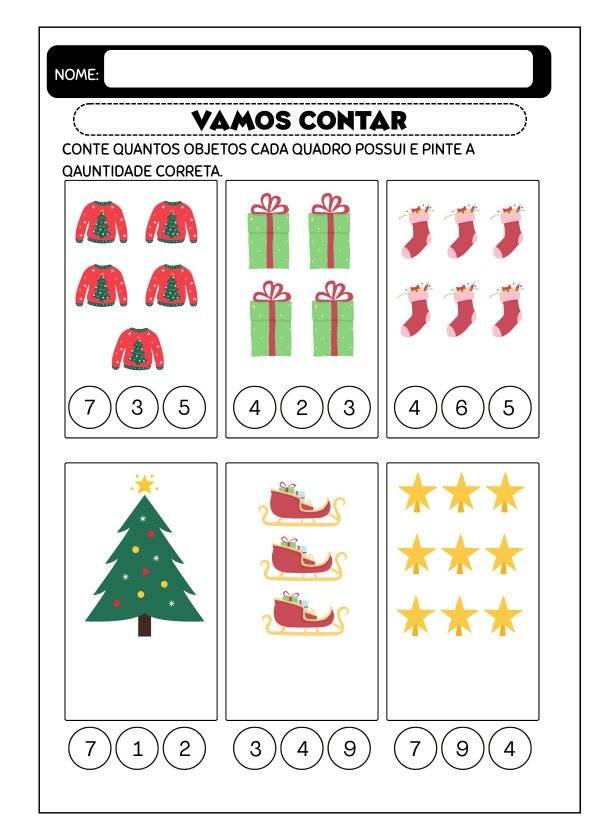 NOME:

VAMOS CONTAR

CONTE QUANTOS OBJETOS CADA QUADRO POSSUI E PINTE A QAUNTIDADE CORRETA.

7 3 5

4 2 3

4 6 5

7 1 2

3 4 9

7 9 4